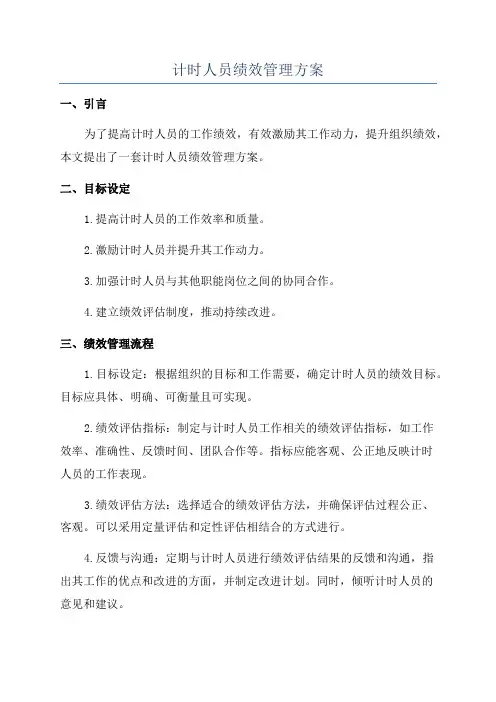 计时人员绩效管理方案

一、引言

为了提高计时人员的工作绩效，有效激励其工作动力，提升组织绩效，本文提出了一套计时人员绩效管理方案。

二、目标设定

1.提高计时人员的工作效率和质量。

2.激励计时人员并提升其工作动力。

3.加强计时人员与其他职能岗位之间的协同合作。

4.建立绩效评估制度，推动持续改进。

三、绩效管理流程

1.目标设定：根据组织的目标和工作需要，确定计时人员的绩效目标。目标应具体、明确、可衡量且可实现。

2.绩效评估指标：制定与计时人员工作相关的绩效评估指标，如工作效率、准确性、反馈时间、团队合作等。指标应能客观、公正地反映计时人员的工作表现。

3.绩效评估方法：选择适合的绩效评估方法，并确保评估过程公正、客观。可以采用定量评估和定性评估相结合的方式进行。

4.反馈与沟通：定期与计时人员进行绩效评估结果的反馈和沟通，指出其工作的优点和改进的方面，并制定改进计划。同时，倾听计时人员的意见和建议。